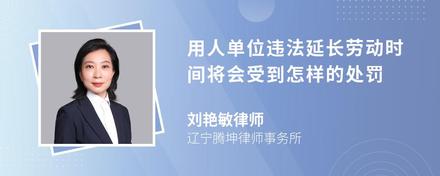 用人单位违法延长劳动时间将会受到怎样的处罚

刘艳敏律师
辽宁腾坤律师事务所